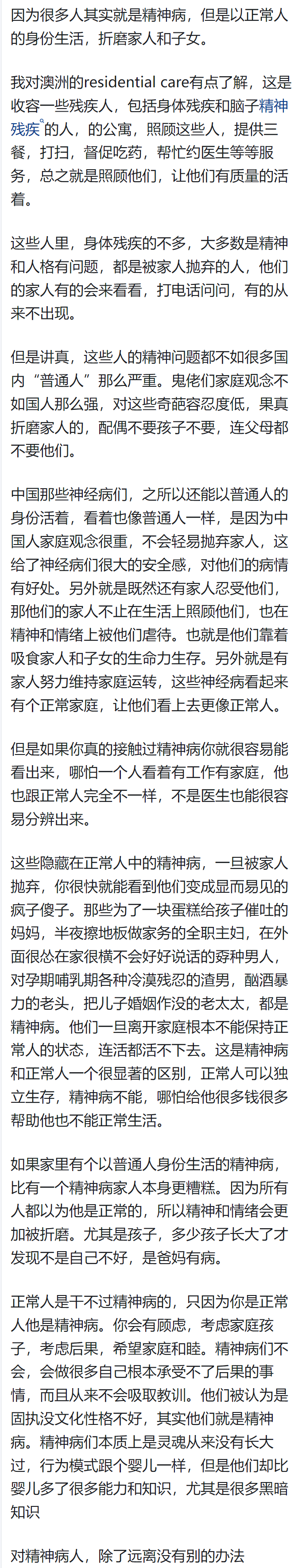 因为很多人其实就是精神病，但是以正常人的身份生活，折磨家人和子女。

我对澳洲的residential care有点了解，这是收容一些残疾人，包括身体残疾和脑子精神残疾的人，的公寓，照顾这些人，提供三餐，打扫，督促吃药，帮忙约医生等等服务，总之就是照顾他们，让他们有质量的活着。

这些人里，身体残疾的不多，大多数是精神和人格有问题，都是被家人抛弃的人，他们的家人有的会来看看，打电话问问，有的从来不出现。

但是讲真，这些人的精神问题都不如很多国内“普通人”那么严重。鬼佬们家庭观念不如国人那么强，对这些奇葩容忍度低，果真折磨家人的，配偶不要孩子不要，连父母都不要他们。

中国那些神经病们，之所以还能以普通人的身份活着，看着也像普通人一样，是因为中国人家庭观念很重，不会轻易抛弃家人，这给了神经病们很大的安全感，对他们的病情有好处。另外就是既然还有家人忍受他们，那他们的家人不止在生活上照顾他们，也在精神和情绪上被他们虐待。也就是他们靠着吸食家人和子女的生命力生存。另外就是有家人努力维持家庭运转，这些神经病看起来有个正常家庭，让他们看上去更像正常人。

但是如果你真的接触过精神病你就很容易能看出来，哪怕一个人看着有工作有家庭，他也跟正常人完全不一样，不是医生也能很容易分辨出来。

这些隐藏在正常人中的精神病，一旦被家人抛弃，你很快就能看到他们变成显而易见的疯子傻子。那些为了一块蛋糕给孩子催吐的妈妈，半夜擦地板做家务的全职主妇，在外面很怂在家很横不会好好说话的孬种男人，对孕期哺乳期各种冷漠残忍的渣男，酗酒暴力的老头，把儿子婚姻作没的老太太，都是精神病。他们一旦离开家庭根本不能保持正常人的状态，连活都活不下去。这是精神病和正常人一个很显著的区别，正常人可以独立生存，精神病不能，哪怕给他很多钱很多帮助他也不能正常生活。

如果家里有个以普通人身份生活的精神病，比有一个精神病家人本身更糟糕。因为所有人都以为他是正常的，所以精神和情绪会更加被折磨。尤其是孩子，多少孩子长大了才发现不是自己不好，是爸妈有病。

正常人是干不过精神病的，只因为你是正常人他是精神病。你会有顾虑，考虑家庭孩子，考虑后果，希望家庭和睦。精神病们不会，会做很多自己根本承受不了后果的事情，而且从来不会吸取教训。他们被认为是固执没文化性格不好，其实他们就是精神病。精神病们本质上是灵魂从来没有长大过，行为模式跟个婴儿一样，但是他们却比婴儿多了很多能力和知识，尤其是很多黑暗知识

对精神病人，除了远离没有别的办法